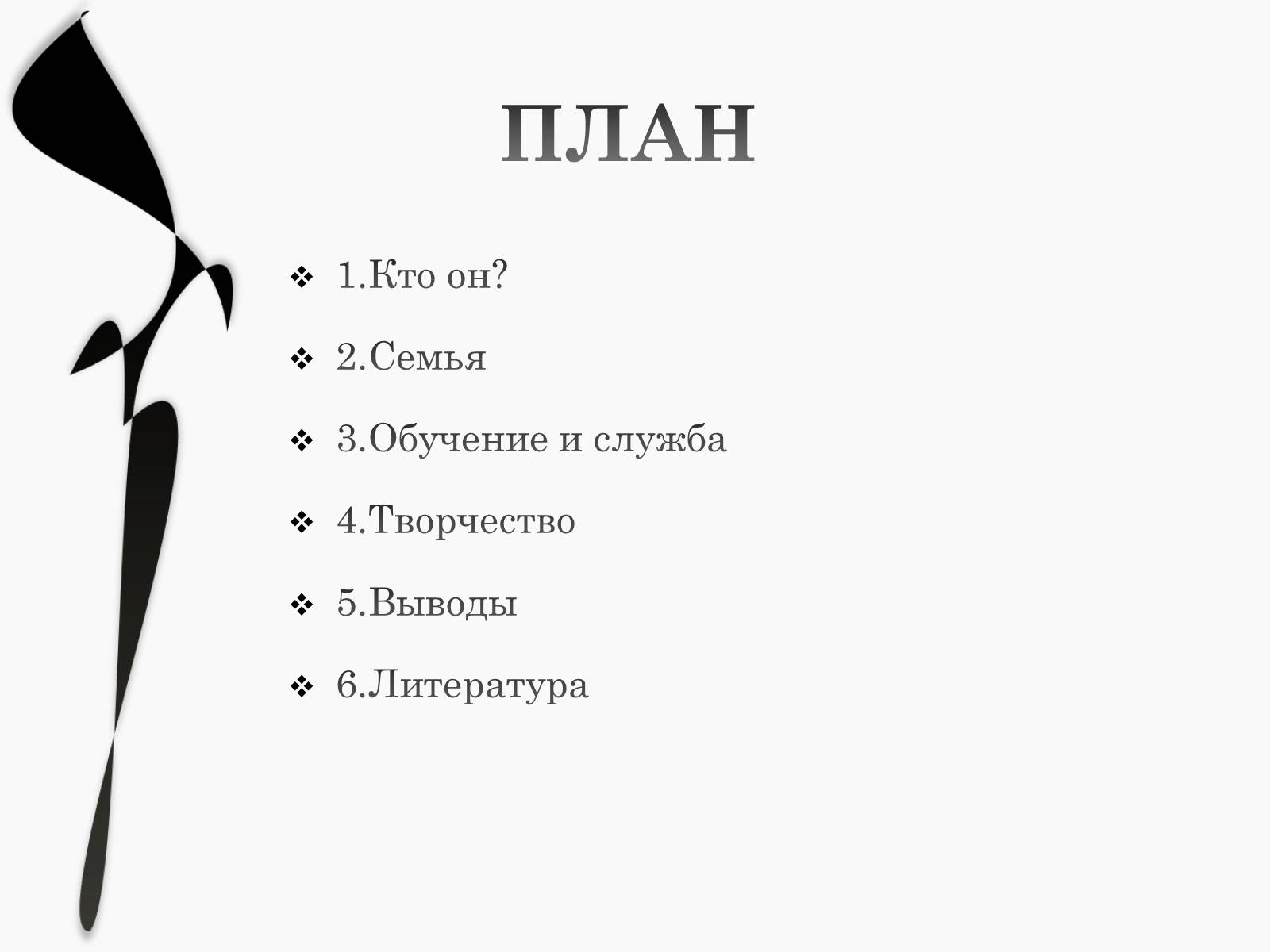 ПЛАН

❖ 1.Кто он?

❖ 2.Семья

❖ 3.Обучение и служба

❖ 4.Творчество

❖ 5.Выводы

❖ 6.Литература